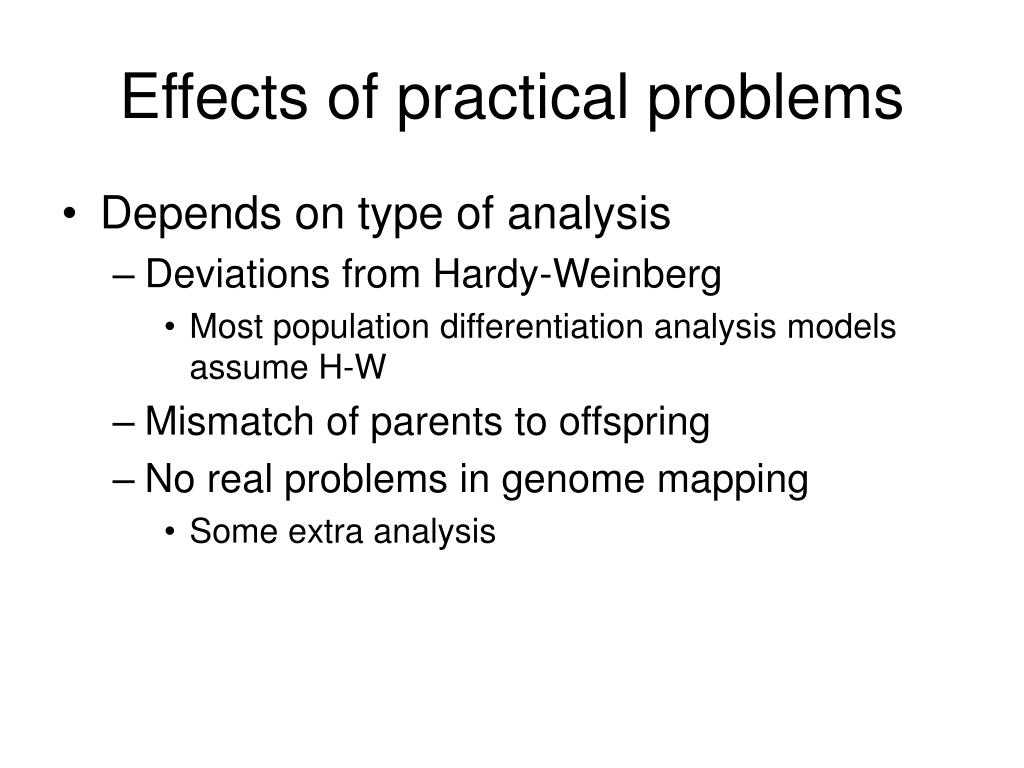 Effects of practical problems

• Depends on type of analysis
– Deviations from Hardy-Weinberg
• Most population differentiation analysis models assume H-W
– Mismatch of parents to offspring
– No real problems in genome mapping
• Some extra analysis